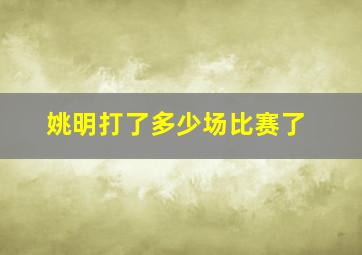 姚明打了多少场比赛了